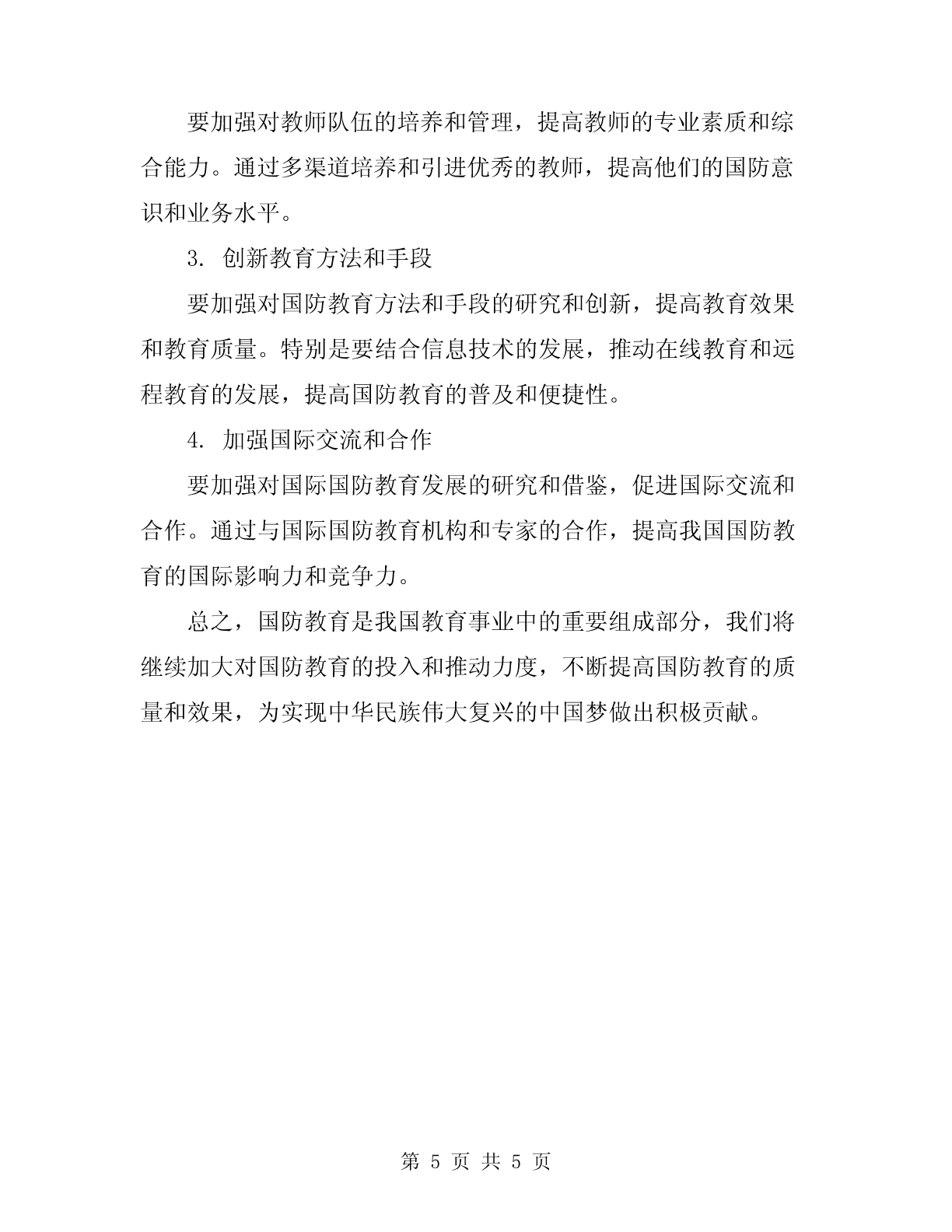 要加强对教师队伍的培养和管理，提高教师的专业素质和综合能力。通过多渠道培养和引进优秀的教师，提高他们的国防意识和业务水平。

3. 创新教育方法和手段

要加强对国防教育方法和手段的研究和创新，提高教育效果和教育质量。特别是要结合信息技术的发展，推动在线教育和远程教育的发展，提高国防教育的普及和便捷性。

4. 加强国际交流和合作

要加强对国际国防教育发展的研究和借鉴，促进国际交流和合作。通过与国际国防教育机构和专家的合作，提高我国国防教育的国际影响力和竞争力。

总之，国防教育是我国教育事业中的重要组成部分，我们将继续加大对国防教育的投入和推动力度，不断提高国防教育的质量和效果，为实现中华民族伟大复兴的中国梦做出积极贡献。

第 5 页 共 5 页